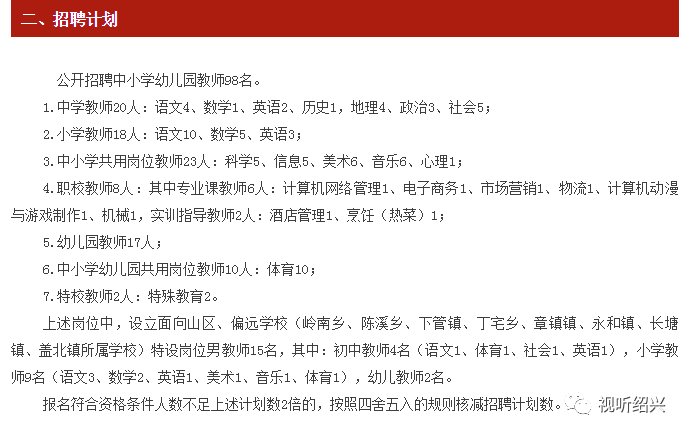 二、招聘计划

公开招聘中小学幼儿园教师98名。

1.中学教师20人：语文4、数学1、英语2、历史1，地理4、政治3、社会5；

2.小学教师18人：语文10、数学5、英语3；

3.中小学共用岗位教师23人：科学5、信息5、美术6、音乐6、心理1；

4.职校教师8人：其中专业课教师6人：计算机网络管理1、电子商务1、市场营销1、物流1、计算机动漫与游戏制作1、机械1，实训指导教师2人：酒店管理1、烹饪（热菜）1；

5.幼儿园教师17人；

6.中小学幼儿园共用岗位教师10人：体育10；

7.特校教师2人：特殊教育2。

上述岗位中，设立面向山区、偏远学校（岭南乡、陈溪乡、下管镇、丁宅乡、章镇镇、永和镇、长塘镇、盖北镇所属学校）特设岗位男教师15名，其中：初中教师4名（语文1、体育1、社会1、英语1），小学教师9名（语文3、数学2、英语1、美术1、音乐1、体育1），幼儿教师2名。

报名符合资格条件人数不足上述计划数2倍的，按照四舍五入的规则核减招聘计划数。

视听绍兴